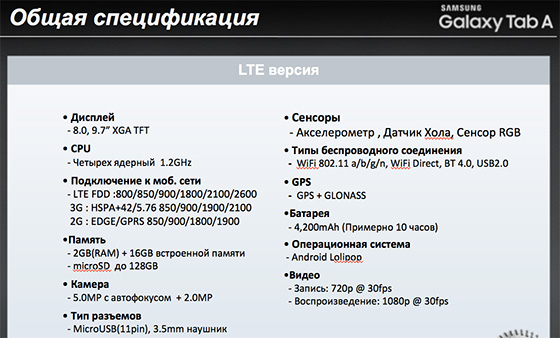 Общая спецификация

SAMSUNG
Galaxy Tab A

LTE версия

• Дисплей
- 8.0, 9.7" XGA TFT

• CPU
- Четырех ядерный 1.2GHz

• Подключение к моб. сети
- LTE FDD :800/850/900/1800/2100/2600
3G : HSPA+42/5.76 850/900/1900/2100
2G : EDGE/GPRS 850/900/1800/1900

• Память
- 2GB(RAM) + 16GB встроенной памяти
- microSD до 128GB

• Камера
- 5.0MP с автофокусом + 2.0MP

• Тип разъемов
- MicroUSB(11pin), 3.5mm наушник

• Сенсоры
- Акселерометр , Датчик Хола, Сенсор RGB

• Типы беспроводного соединения
- WiFi 802.11 a/b/g/n, WiFi Direct, BT 4.0, USB2.0

• GPS
- GPS + GLONASS

• Батарея
- 4,200mAh (Примерно 10 часов)

• Операционная система
- Android Lolipop

• Видео
- Запись: 720p @ 30fps
- Воспроизведение: 1080p @ 30fps